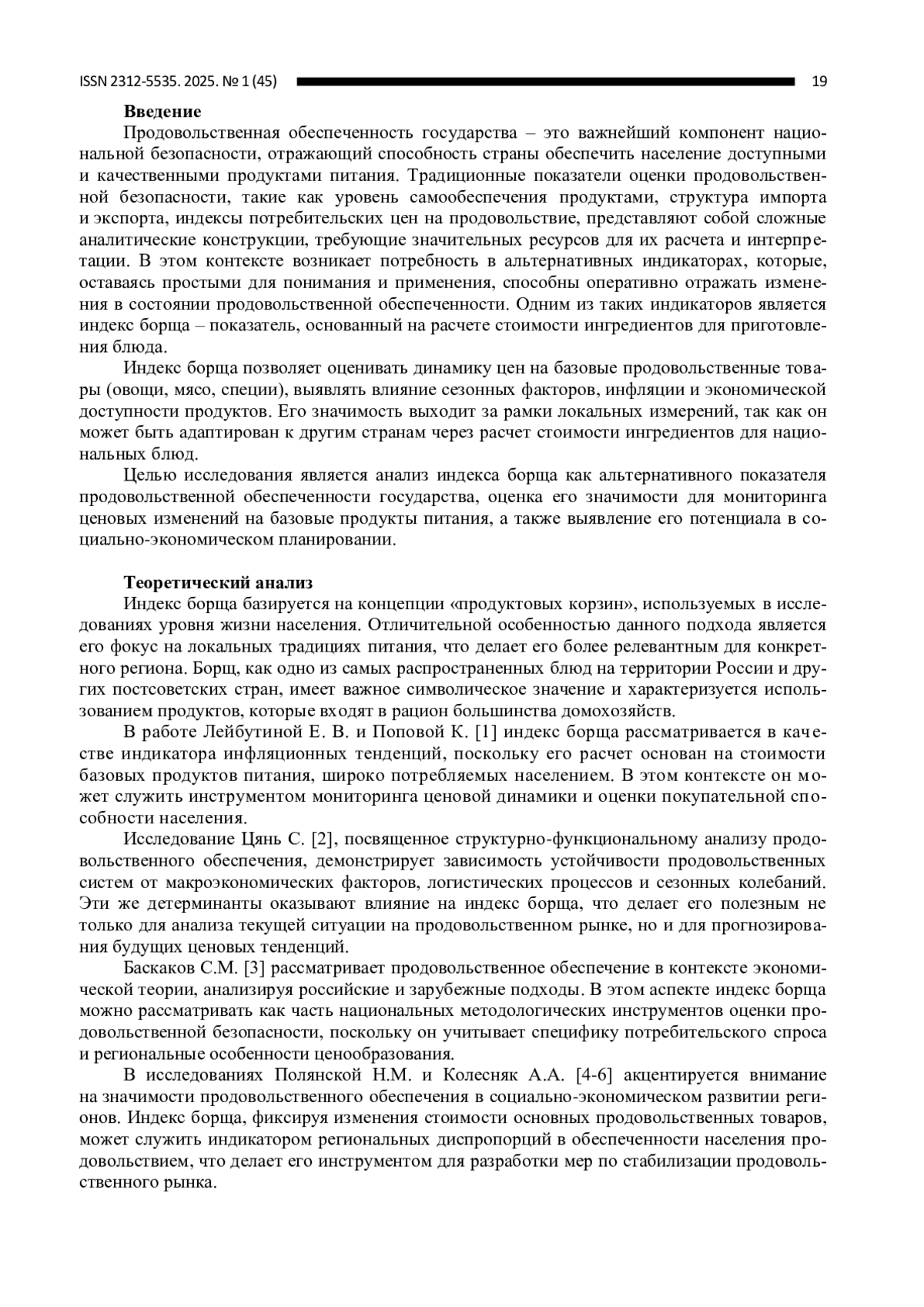 ISSN 2312-5535. 2025. № 1 (45) 19

**Введение**

Продовольственная обеспеченность государства – это важнейший компонент национальной безопасности, отражающий способность страны обеспечить население доступными и качественными продуктами питания. Традиционные показатели оценки продовольственной безопасности, такие как уровень самообеспечения продуктами, структура импорта и экспорта, индексы потребительских цен на продовольствие, представляют собой сложные аналитические конструкции, требующие значительных ресурсов для их расчета и интерпретации. В этом контексте возникает потребность в альтернативных индикаторах, которые, оставаясь простыми для понимания и применения, способны оперативно отражать изменения в состоянии продовольственной обеспеченности. Одним из таких индикаторов является индекс борща – показатель, основанный на расчете стоимости ингредиентов для приготовления блюда.

Индекс борща позволяет оценивать динамику цен на базовые продовольственные товары (овощи, мясо, специи), выявлять влияние сезонных факторов, инфляции и экономической доступности продуктов. Его значимость выходит за рамки локальных измерений, так как он может быть адаптирован к другим странам через расчет стоимости ингредиентов для национальных блюд.

Целью исследования является анализ индекса борща как альтернативного показателя продовольственной обеспеченности государства, оценка его значимости для мониторинга ценовых изменений на базовые продукты питания, а также выявление его потенциала в социально-экономическом планировании.

**Теоретический анализ**

Индекс борща базируется на концепции «продуктовых корзин», используемых в исследованиях уровня жизни населения. Отличительной особенностью данного подхода является его фокус на локальных традициях питания, что делает его более релевантным для конкретного региона. Борщ, как одно из самых распространенных блюд на территории России и других постсоветских стран, имеет важное символическое значение и характеризуется использованием продуктов, которые входят в рацион большинства домохозяйств.

В работе Лейбутиной Е. В. и Поповой К. [1] индекс борща рассматривается в качестве индикатора инфляционных тенденций, поскольку его расчет основан на стоимости базовых продуктов питания, широко потребляемых населением. В этом контексте он может служить инструментом мониторинга ценовой динамики и оценки покупательной способности населения.

Исследование Цянь С. [2], посвященное структурно-функциональному анализу продовольственного обеспечения, демонстрирует зависимость устойчивости продовольственных систем от макроэкономических факторов, логистических процессов и сезонных колебаний. Эти же детерминанты оказывают влияние на индекс борща, что делает его полезным не только для анализа текущей ситуации на продовольственном рынке, но и для прогнозирования будущих ценовых тенденций.

Баскаков С.М. [3] рассматривает продовольственное обеспечение в контексте экономической теории, анализируя российские и зарубежные подходы. В этом аспекте индекс борща можно рассматривать как часть национальных методологических инструментов оценки продовольственной безопасности, поскольку он учитывает специфику потребительского спроса и региональные особенности ценообразования.

В исследованиях Полянской Н.М. и Колесняк А.А. [4-6] акцентируется внимание на значимости продовольственного обеспечения в социально-экономическом развитии регионов. Индекс борща, фиксируя изменения стоимости основных продовольственных товаров, может служить индикатором региональных диспропорций в обеспеченности населения продовольствием, что делает его инструментом для разработки мер по стабилизации продовольственного рынка.